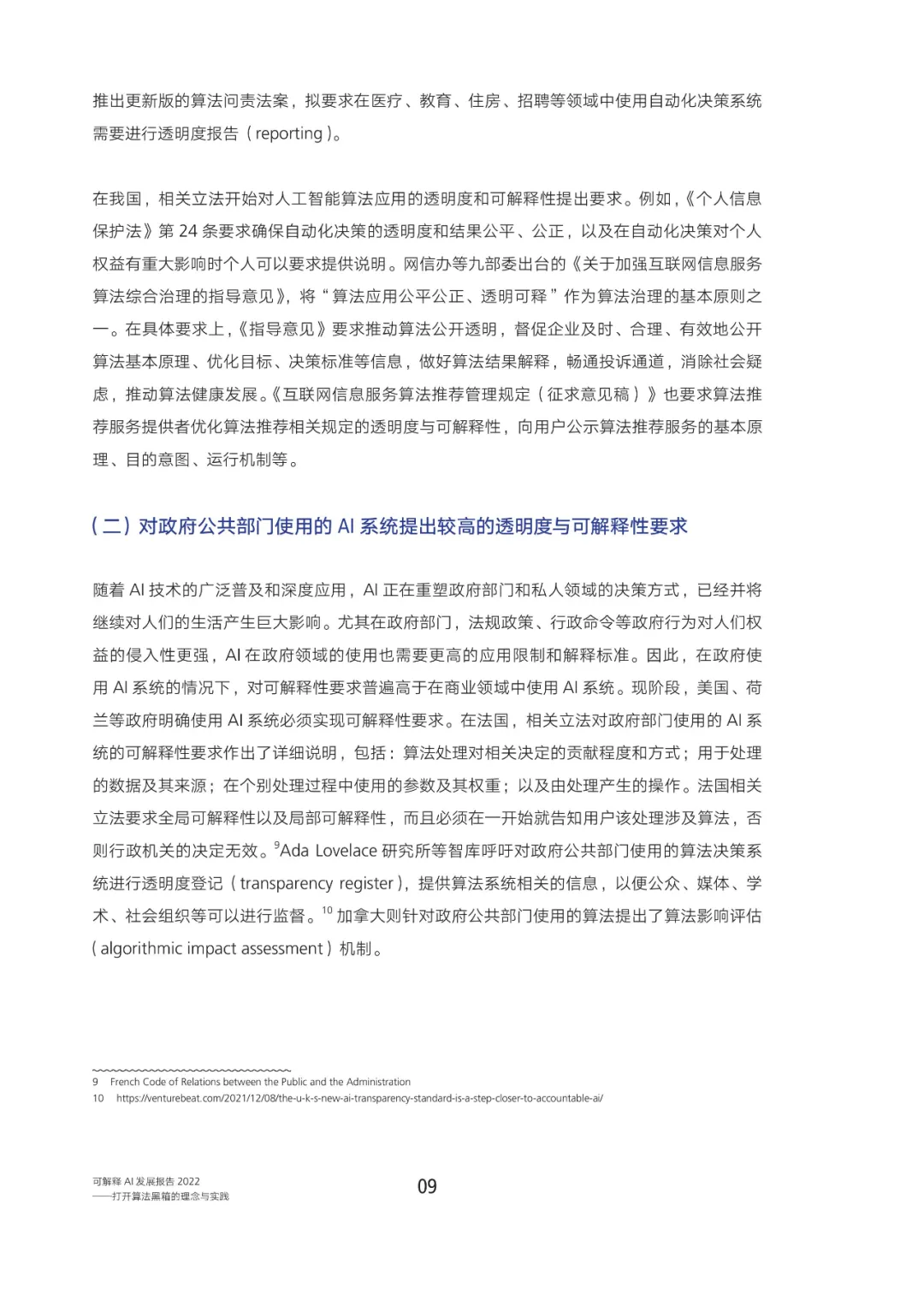 推出更新版的算法问责法案，拟要求在医疗、教育、住房、招聘等领域中使用自动化决策系统需要进行透明度报告（reporting）。

在我国，相关立法开始对人工智能算法应用的透明度和可解释性提出要求。例如，《个人信息保护法》第 24 条要求确保自动化决策的透明度和结果公平、公正，以及在自动化决策对个人权益有重大影响时个人可以要求提供说明。网信办等九部委出台的《关于加强互联网信息服务算法综合治理的指导意见》，将“算法应用公平公正、透明可释”作为算法治理的基本原则之一。在具体要求上，《指导意见》要求推动算法公开透明，督促企业及时、合理、有效地公开算法基本原理、优化目标、决策标准等信息，做好算法结果解释，畅通投诉通道，消除社会疑虑，推动算法健康发展。《互联网信息服务算法推荐管理规定（征求意见稿）》也要求算法推荐服务提供者优化算法推荐相关规定的透明度与可解释性，向用户公示算法推荐服务的基本原理、目的意图、运行机制等。

（二）对政府公共部门使用的 AI 系统提出较高的透明度与可解释性要求

随着 AI 技术的广泛普及和深度应用，AI 正在重塑政府部门和私人领域的决策方式，已经并将继续对人们的生活产生巨大影响。尤其在政府部门，法规政策、行政命令等政府行为对人们权益的侵入性更强，AI 在政府领域的使用也需要更高的应用限制和解释标准。因此，在政府使用 AI 系统的情况下，对可解释性要求普遍高于在商业领域中使用 AI 系统。现阶段，美国、荷兰等政府明确使用 AI 系统必须实现可解释性要求。在法国，相关立法对政府部门使用的 AI 系统的可解释性要求作出了详细说明，包括：算法处理对相关决定的贡献程度和方式；用于处理的数据及其来源；在个别处理过程中使用的参数及其权重；以及由处理产生的操作。法国相关立法要求全局可解释性以及局部可解释性，而且必须在一开始就告知用户该处理涉及算法，否则行政机关的决定无效。$^{9}$Ada Lovelace 研究所等智库呼吁对政府公共部门使用的算法决策系统进行透明度登记（transparency register），提供算法系统相关的信息，以便公众、媒体、学术、社会组织等可以进行监督。$^{10}$ 加拿大则针对政府公共部门使用的算法提出了算法影响评估（algorithmic impact assessment）机制。

9 French Code of Relations between the Public and the Administration
10 https://venturebeat.com/2021/12/08/the-u-k-s-new-ai-transparency-standard-is-a-step-closer-to-accountable-ai/

可解释 AI 发展报告 2022
——打开算法黑箱的理念与实践

09